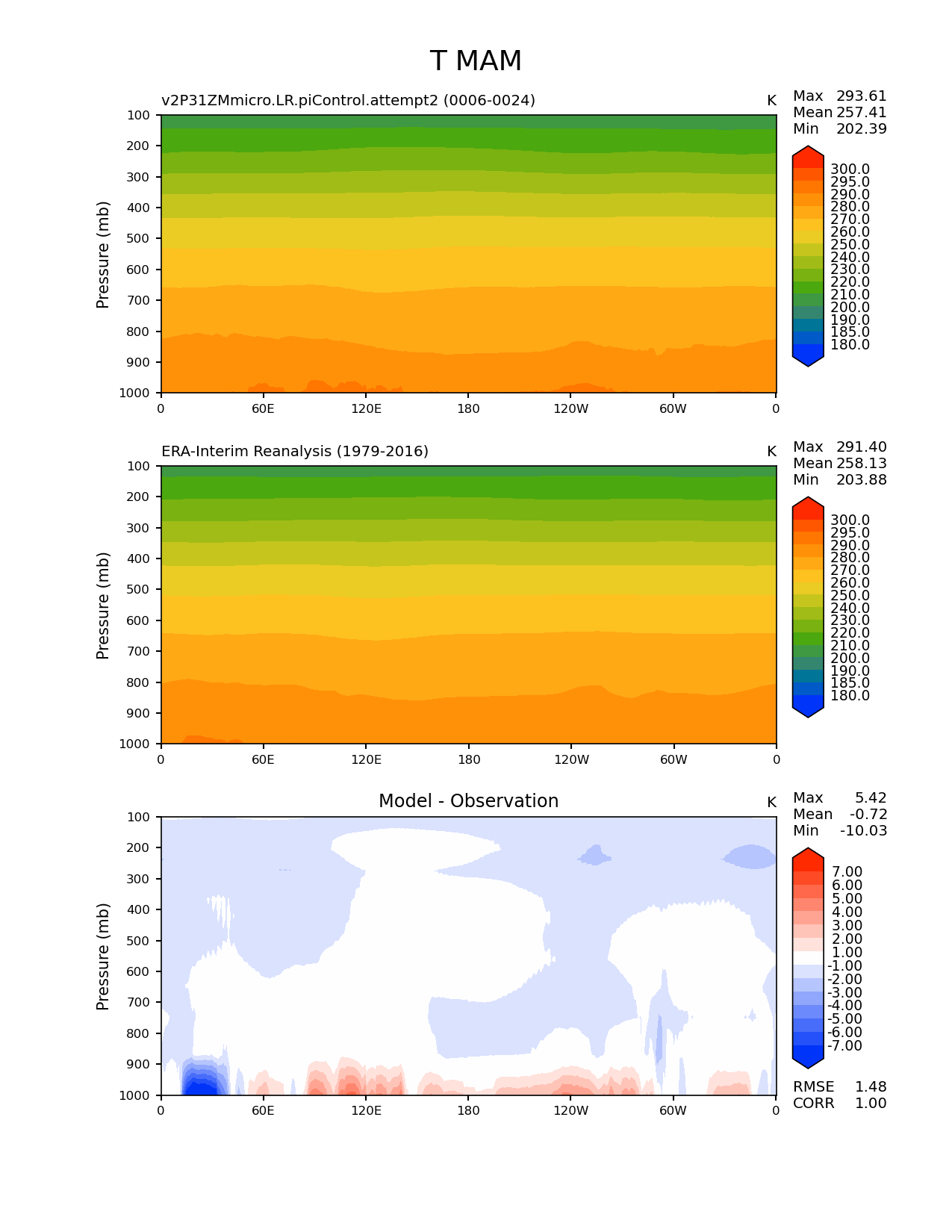 T MAM

v2P31ZMmicro.LR.piControl.attempt2 (0006-0024)

K

Max 293.61
Mean 257.41
Min 202.39

Pressure (mb)

100
200
300
400
500
600
700
800
900
1000

0 60E 120E 180 120W 60W 0

300.0
295.0
290.0
280.0
270.0
260.0
250.0
240.0
230.0
220.0
210.0
200.0
190.0
185.0
180.0

ERA-Interim Reanalysis (1979-2016)

K

Max 291.40
Mean 258.13
Min 203.88

Pressure (mb)

100
200
300
400
500
600
700
800
900
1000

0 60E 120E 180 120W 60W 0

300.0
295.0
290.0
280.0
270.0
260.0
250.0
240.0
230.0
220.0
210.0
200.0
190.0
185.0
180.0

Model - Observation

K

Max 5.42
Mean -0.72
Min -10.03

Pressure (mb)

100
200
300
400
500
600
700
800
900
1000

0 60E 120E 180 120W 60W 0

7.00
6.00
5.00
4.00
3.00
2.00
1.00
-1.00
-2.00
-3.00
-4.00
-5.00
-6.00
-7.00

RMSE 1.48
CORR 1.00